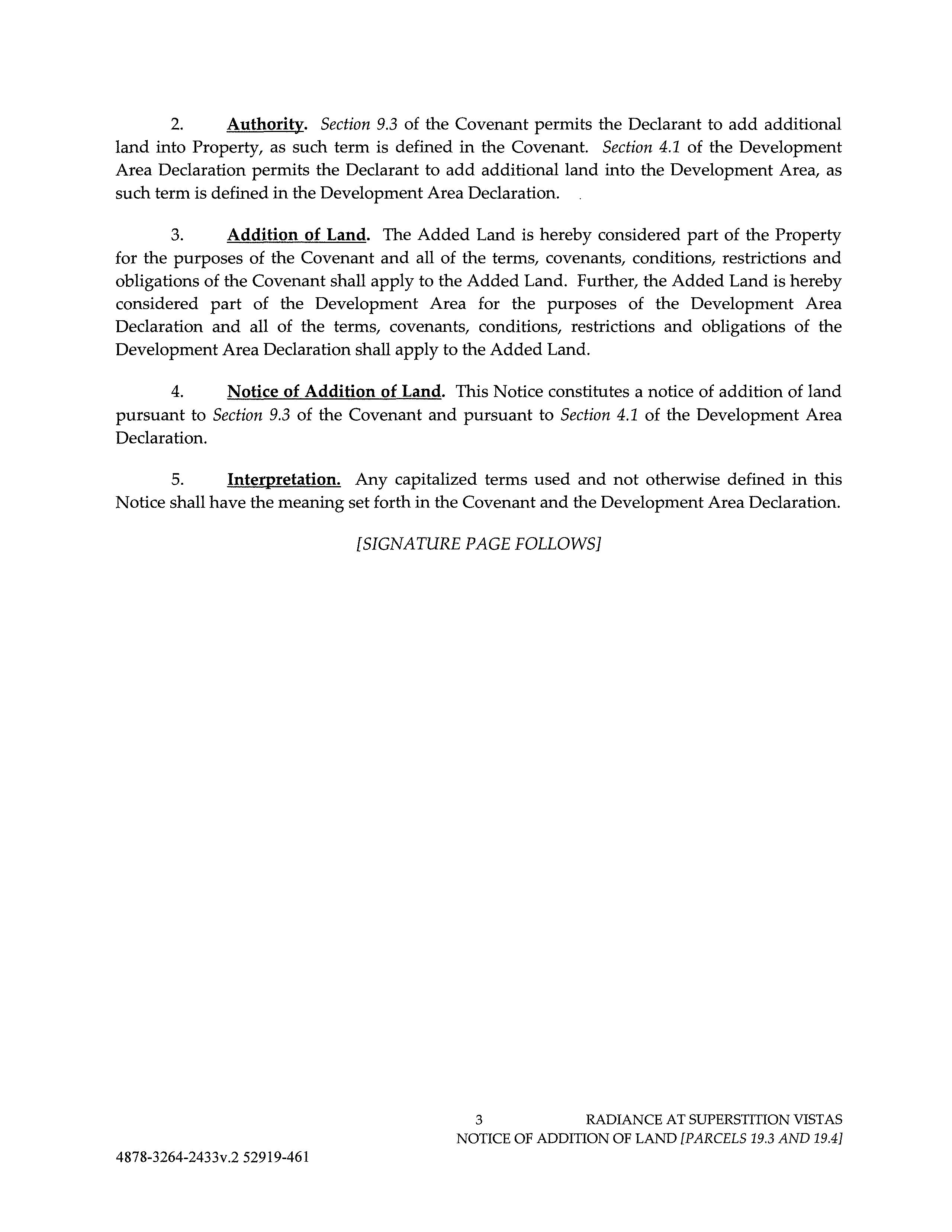 2. Authority. Section 9.3 of the Covenant permits the Declarant to add additional land into Property, as such term is defined in the Covenant. Section 4.1 of the Development Area Declaration permits the Declarant to add additional land into the Development Area, as such term is defined in the Development Area Declaration.

3. Addition of Land. The Added Land is hereby considered part of the Property for the purposes of the Covenant and all of the terms, covenants, conditions, restrictions and obligations of the Covenant shall apply to the Added Land. Further, the Added Land is hereby considered part of the Development Area for the purposes of the Development Area Declaration and all of the terms, covenants, conditions, restrictions and obligations of the Development Area Declaration shall apply to the Added Land.

4. Notice of Addition of Land. This Notice constitutes a notice of addition of land pursuant to Section 9.3 of the Covenant and pursuant to Section 4.1 of the Development Area Declaration.

5. Interpretation. Any capitalized terms used and not otherwise defined in this Notice shall have the meaning set forth in the Covenant and the Development Area Declaration.

[SIGNATURE PAGE FOLLOWS]

3 RADIANCE AT SUPERSTITION VISTAS
NOTICE OF ADDITION OF LAND [PARCELS 19.3 AND 19.4]

4878-3264-2433v.2 52919-461